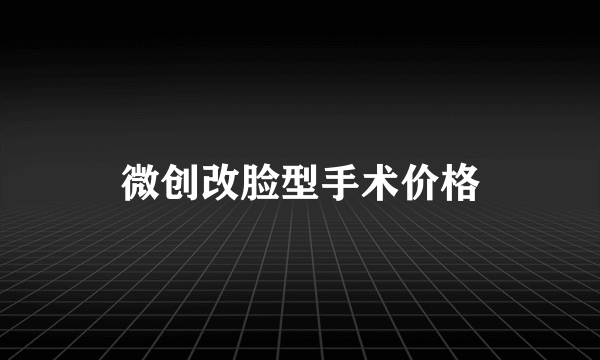 微创改脸型手术价格